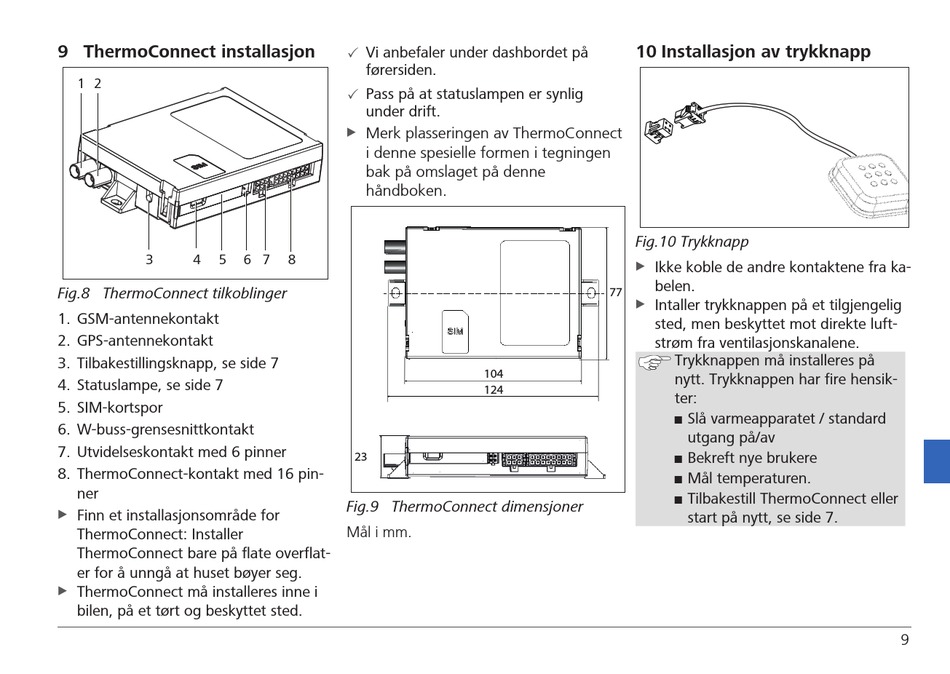 9 ThermoConnect installasjon

1 2

3 4 5 6 7 8

Fig.8 ThermoConnect tilkoblinger

1. GSM-antennekontakt
2. GPS-antennekontakt
3. Tilbakestillingsknapp, se side 7
4. Statuslampe, se side 7
5. SIM-kortspor
6. W-buss-grensesnittkontakt
7. Utvidelseskontakt med 6 pinner
8. ThermoConnect-kontakt med 16 pinner

▶ Finn et installasjonsområde for ThermoConnect: Installer ThermoConnect bare på flate overflater for å unngå at huset bøyer seg.
▶ ThermoConnect må installeres inne i bilen, på et tørt og beskyttet sted.

✓ Vi anbefaler under dashbordet på førersiden.
✓ Pass på at statuslampen er synlig under drift.
▶ Merk plasseringen av ThermoConnect i denne spesielle formen i tegningen bak på omslaget på denne håndboken.

SIM

77

104

124

23

Fig.9 ThermoConnect dimensjoner

Mål i mm.

10 Installasjon av trykknapp

Fig.10 Trykknapp

▶ Ikke koble de andre kontaktene fra kabelen.
▶ Installer trykknappen på et tilgjengelig sted, men beskyttet mot direkte luftstrøm fra ventilasjonskanalene.

Trykknappen må installeres på nytt. Trykknappen har fire hensikter:
■ Slå varmeapparatet / standard utgang på/av
■ Bekreft nye brukere
■ Mål temperaturen.
■ Tilbakestill ThermoConnect eller start på nytt, se side 7.

9